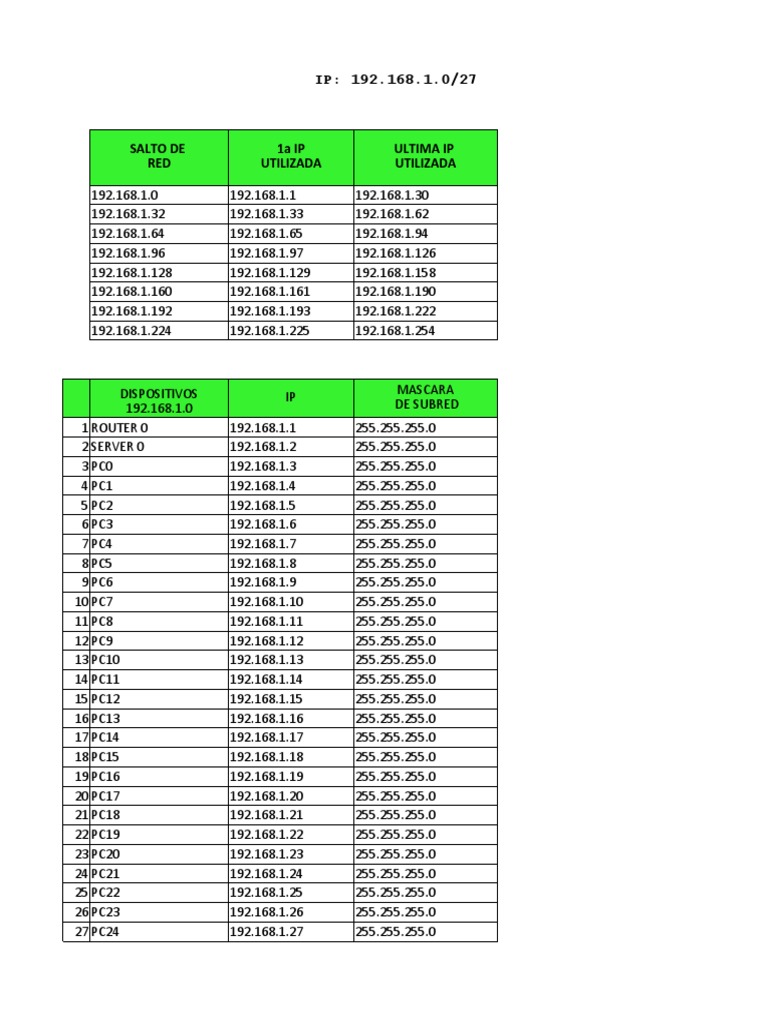 IP: 192.168.1.0/27

| SALTO DE RED | 1a IP UTILIZADA | ULTIMA IP UTILIZADA |
|---|---|---|
| 192.168.1.0 | 192.168.1.1 | 192.168.1.30 |
| 192.168.1.32 | 192.168.1.33 | 192.168.1.62 |
| 192.168.1.64 | 192.168.1.65 | 192.168.1.94 |
| 192.168.1.96 | 192.168.1.97 | 192.168.1.126 |
| 192.168.1.128 | 192.168.1.129 | 192.168.1.158 |
| 192.168.1.160 | 192.168.1.161 | 192.168.1.190 |
| 192.168.1.192 | 192.168.1.193 | 192.168.1.222 |
| 192.168.1.224 | 192.168.1.225 | 192.168.1.254 |

| | DISPOSITIVOS 192.168.1.0 | IP | MASCARA DE SUBRED |
|---|---|---|---|
| 1 | ROUTER 0 | 192.168.1.1 | 255.255.255.0 |
| 2 | SERVER 0 | 192.168.1.2 | 255.255.255.0 |
| 3 | PC0 | 192.168.1.3 | 255.255.255.0 |
| 4 | PC1 | 192.168.1.4 | 255.255.255.0 |
| 5 | PC2 | 192.168.1.5 | 255.255.255.0 |
| 6 | PC3 | 192.168.1.6 | 255.255.255.0 |
| 7 | PC4 | 192.168.1.7 | 255.255.255.0 |
| 8 | PC5 | 192.168.1.8 | 255.255.255.0 |
| 9 | PC6 | 192.168.1.9 | 255.255.255.0 |
| 10 | PC7 | 192.168.1.10 | 255.255.255.0 |
| 11 | PC8 | 192.168.1.11 | 255.255.255.0 |
| 12 | PC9 | 192.168.1.12 | 255.255.255.0 |
| 13 | PC10 | 192.168.1.13 | 255.255.255.0 |
| 14 | PC11 | 192.168.1.14 | 255.255.255.0 |
| 15 | PC12 | 192.168.1.15 | 255.255.255.0 |
| 16 | PC13 | 192.168.1.16 | 255.255.255.0 |
| 17 | PC14 | 192.168.1.17 | 255.255.255.0 |
| 18 | PC15 | 192.168.1.18 | 255.255.255.0 |
| 19 | PC16 | 192.168.1.19 | 255.255.255.0 |
| 20 | PC17 | 192.168.1.20 | 255.255.255.0 |
| 21 | PC18 | 192.168.1.21 | 255.255.255.0 |
| 22 | PC19 | 192.168.1.22 | 255.255.255.0 |
| 23 | PC20 | 192.168.1.23 | 255.255.255.0 |
| 24 | PC21 | 192.168.1.24 | 255.255.255.0 |
| 25 | PC22 | 192.168.1.25 | 255.255.255.0 |
| 26 | PC23 | 192.168.1.26 | 255.255.255.0 |
| 27 | PC24 | 192.168.1.27 | 255.255.255.0 |